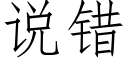 说错